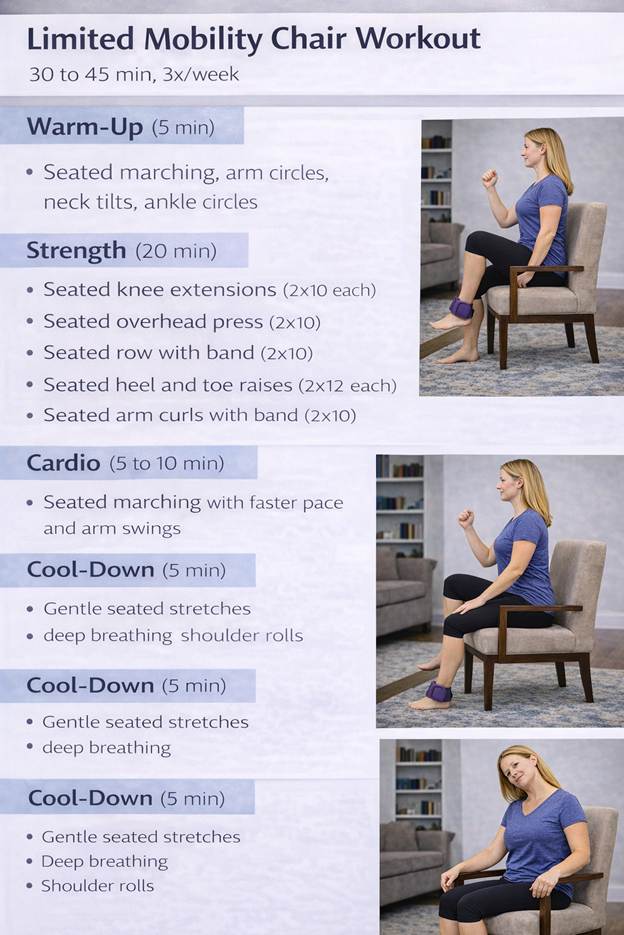 Limited Mobility Chair Workout
30 to 45 min, 3x/week

Warm-Up (5 min)

• Seated marching, arm circles, neck tilts, ankle circles

Strength (20 min)

• Seated knee extensions (2x10 each)
• Seated overhead press (2x10)
• Seated row with band (2x10)
• Seated heel and toe raises (2x12 each)
• Seated arm curls with band (2x10)

Cardio (5 to 10 min)

• Seated marching with faster pace and arm swings

Cool-Down (5 min)

• Gentle seated stretches
• deep breathing shoulder rolls

Cool-Down (5 min)

• Gentle seated stretches
• deep breathing

Cool-Down (5 min)

• Gentle seated stretches
• Deep breathing
• Shoulder rolls